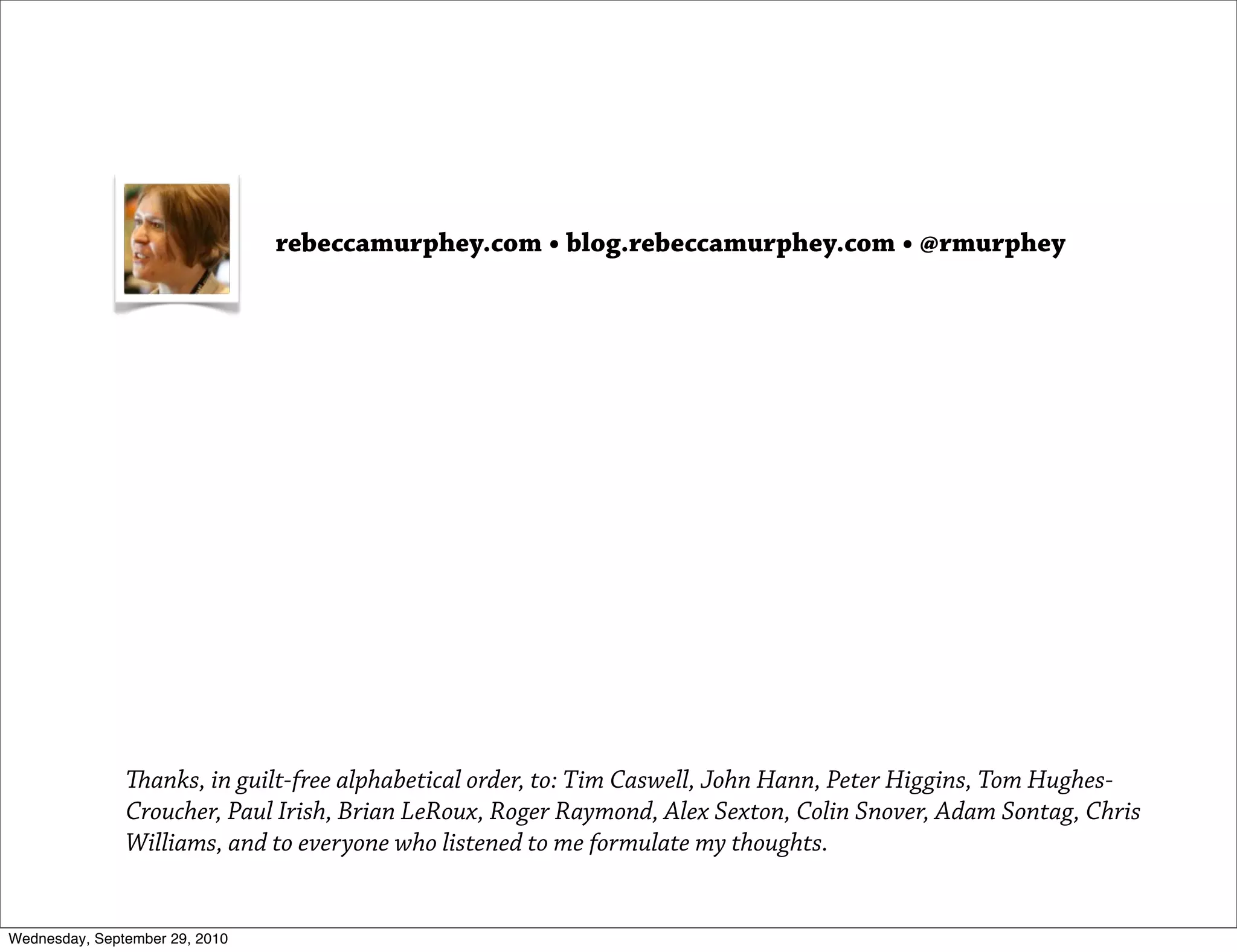 rebeccamurphey.com • blog.rebeccamurphey.com • @rmurphey

Thanks, in guilt-free alphabetical order, to: Tim Caswell, John Hann, Peter Higgins, Tom Hughes-Croucher, Paul Irish, Brian LeRoux, Roger Raymond, Alex Sexton, Colin Snover, Adam Sontag, Chris Williams, and to everyone who listened to me formulate my thoughts.

Wednesday, September 29, 2010